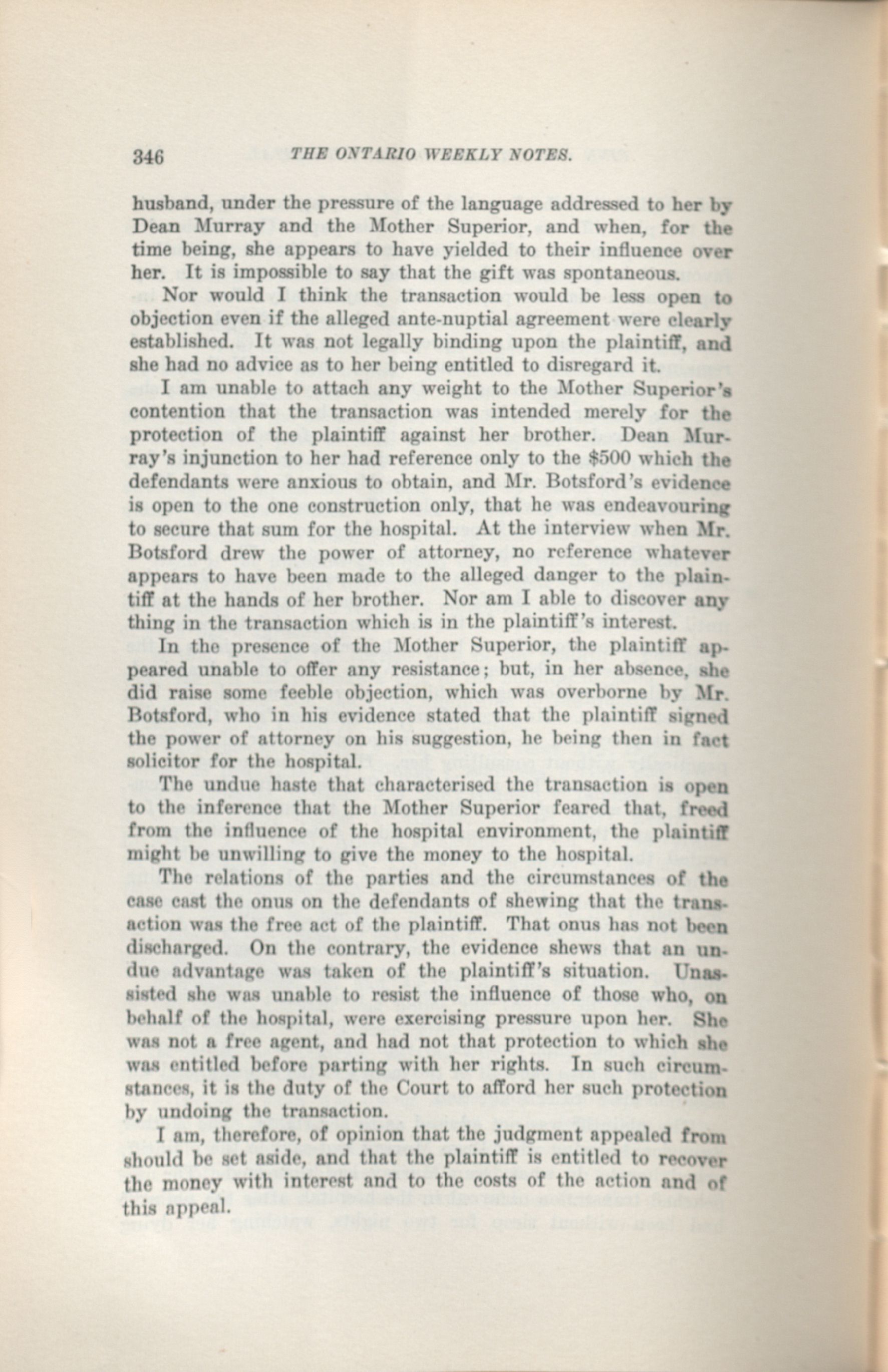 346 THE ONTARIO WEEKLY NOTES.

husband, under the pressure of the language addressed to her by Dean Murray and the Mother Superior, and when, for the time being, she appears to have yielded to their influence over her. It is impossible to say that the gift was spontaneous.

Nor would I think the transaction would be less open to objection even if the alleged ante-nuptial agreement were clearly established. It was not legally binding upon the plaintiff, and she had no advice as to her being entitled to disregard it.

I am unable to attach any weight to the Mother Superior's contention that the transaction was intended merely for the protection of the plaintiff against her brother. Dean Murray's injunction to her had reference only to the $500 which the defendants were anxious to obtain, and Mr. Botsford's evidence is open to the one construction only, that he was endeavouring to secure that sum for the hospital. At the interview when Mr. Botsford drew the power of attorney, no reference whatever appears to have been made to the alleged danger to the plaintiff at the hands of her brother. Nor am I able to discover any thing in the transaction which is in the plaintiff's interest.

In the presence of the Mother Superior, the plaintiff appeared unable to offer any resistance; but, in her absence, she did raise some feeble objection, which was overborne by Mr. Botsford, who in his evidence stated that the plaintiff signed the power of attorney on his suggestion, he being then in fact solicitor for the hospital.

The undue haste that characterised the transaction is open to the inference that the Mother Superior feared that, freed from the influence of the hospital environment, the plaintiff might be unwilling to give the money to the hospital.

The relations of the parties and the circumstances of the case cast the onus on the defendants of shewing that the transaction was the free act of the plaintiff. That onus has not been discharged. On the contrary, the evidence shews that an undue advantage was taken of the plaintiff's situation. Unassisted she was unable to resist the influence of those who, on behalf of the hospital, were exercising pressure upon her. She was not a free agent, and had not that protection to which she was entitled before parting with her rights. In such circumstances, it is the duty of the Court to afford her such protection by undoing the transaction.

I am, therefore, of opinion that the judgment appealed from should be set aside, and that the plaintiff is entitled to recover the money with interest and to the costs of the action and of this appeal.